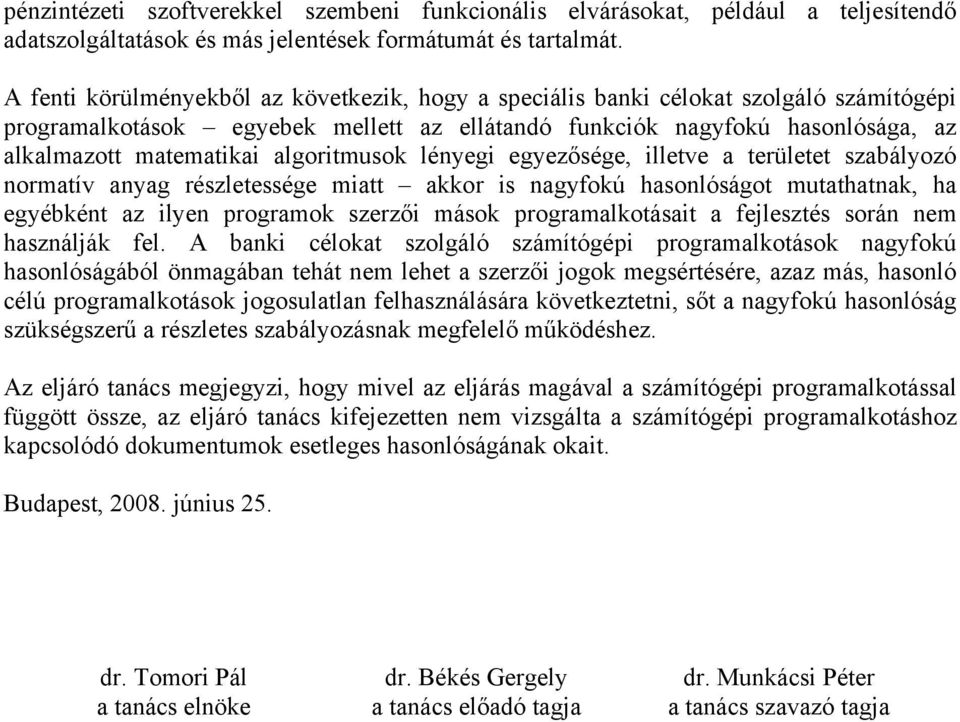 pénzintézeti szoftverekkel szembeni funkcionális elvárásokat, például a teljesítendő adatszolgáltatások és más jelentések formátumát és tartalmát.

A fenti körülményekből az következik, hogy a speciális banki célokat szolgáló számítógépi programalkotások – egyebek mellett az ellátandó funkciók nagyfokú hasonlósága, az alkalmazott matematikai algoritmusok lényegi egyezősége, illetve a területet szabályozó normatív anyag részletessége miatt – akkor is nagyfokú hasonlóságot mutathatnak, ha egyébként az ilyen programok szerzői mások programalkotásait a fejlesztés során nem használják fel. A banki célokat szolgáló számítógépi programalkotások nagyfokú hasonlóságából önmagában tehát nem lehet a szerzői jogok megsértésére, azaz más, hasonló célú programalkotások jogosulatlan felhasználására következtetni, sőt a nagyfokú hasonlóság szükségszerű a részletes szabályozásnak megfelelő működéshez.

Az eljáró tanács megjegyzi, hogy mivel az eljárás magával a számítógépi programalkotással függött össze, az eljáró tanács kifejezetten nem vizsgálta a számítógépi programalkotáshoz kapcsolódó dokumentumok esetleges hasonlóságának okait.

Budapest, 2008. június 25.

dr. Tomori Pál
a tanács elnöke

dr. Békés Gergely
a tanács előadó tagja

dr. Munkácsi Péter
a tanács szavazó tagja